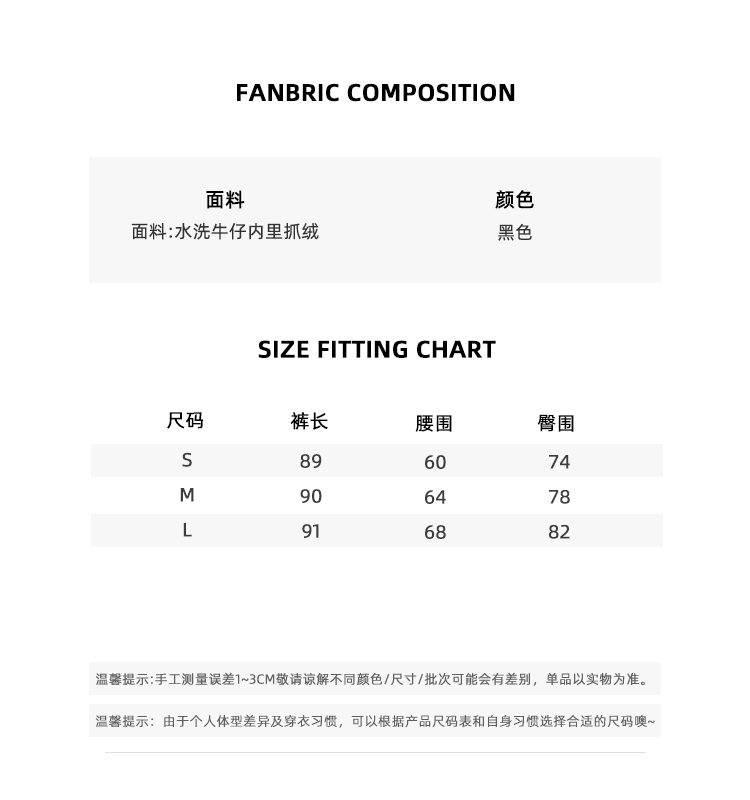 FANBRIC COMPOSITION

面料
面料:水洗牛仔内里抓绒

颜色
黑色

SIZE FITTING CHART

| 尺码 | 裤长 | 腰围 | 臀围 |
|---|---|---|---|
| S | 89 | 60 | 74 |
| M | 90 | 64 | 78 |
| L | 91 | 68 | 82 |

温馨提示:手工测量误差1~3CM敬请谅解不同颜色/尺寸/批次可能会有差别，单品以实物为准。

温馨提示：由于个人体型差异及穿衣习惯，可以根据产品尺码表和自身习惯选择合适的尺码噢~